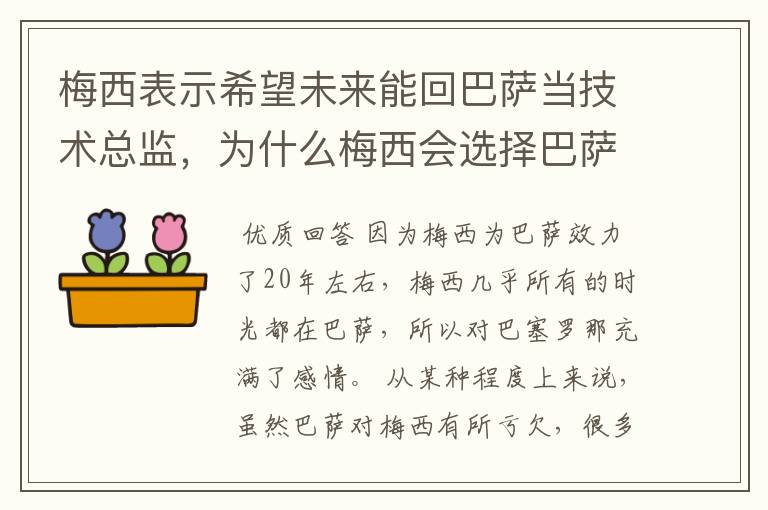 梅西表示希望未来能回巴萨当技术总监，为什么梅西会选择巴萨

优质回答 因为梅西为巴萨效力了20年左右，梅西几乎所有的时光都在巴萨，所以对巴塞罗那充满了感情。 从某种程度上来说，虽然巴萨对梅西有所亏欠，很多